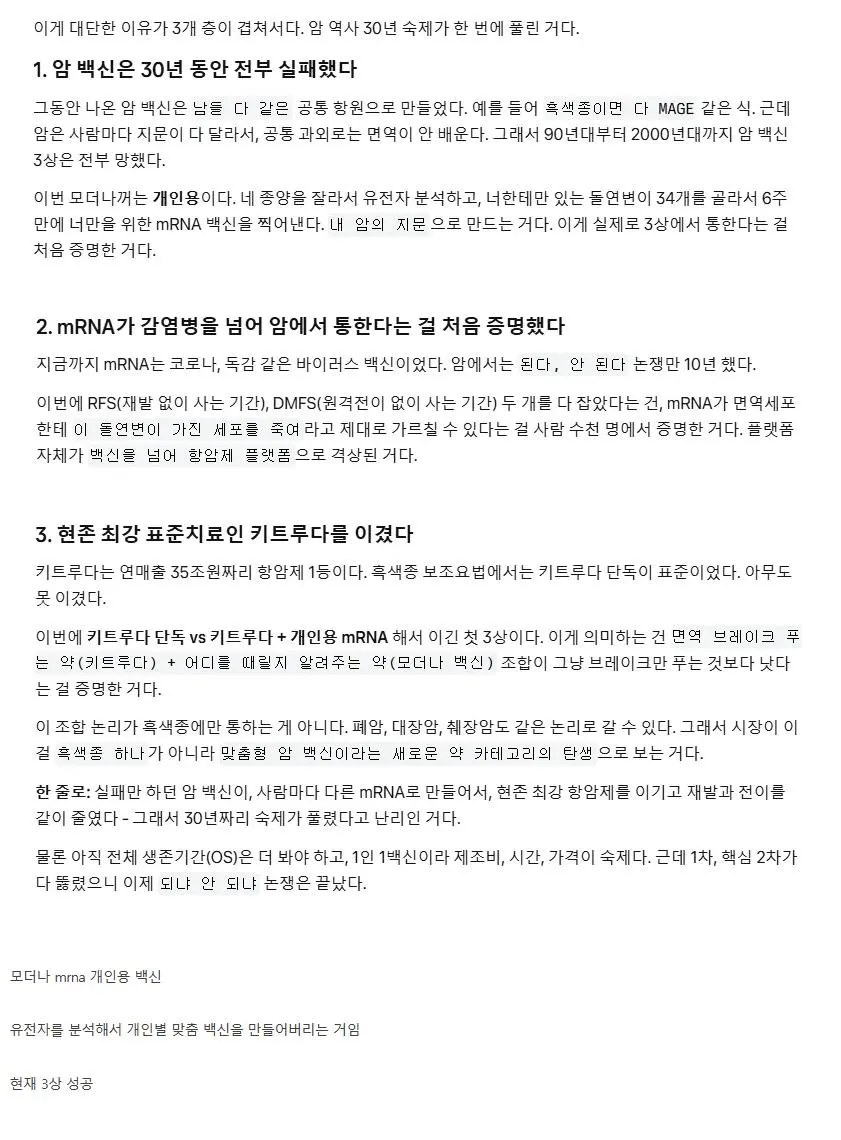 이게 대단한 이유가 3개 층이 겹쳐서다. 암 역사 30년 숙제가 한 번에 풀린 거다.

1. 암 백신은 30년 동안 전부 실패했다

그동안 나온 암 백신은 남들 다 같은 공통 항원으로 만들었다. 예를 들어 흑색종이면 다 MAGE 같은 식. 근데 암은 사람마다 지문이 다 달라서, 공통 과외로는 면역이 안 배운다. 그래서 90년대부터 2000년대까지 암 백신 3상은 전부 망했다.

이번 모더나꺼는 개인용이다. 네 종양을 잘라서 유전자 분석하고, 너한테만 있는 돌연변이 34개를 골라서 6주 만에 너만을 위한 mRNA 백신을 찍어낸다. 내 암의 지문으로 만드는 거다. 이게 실제로 3상에서 통한다는 걸 처음 증명한 거다.

2. mRNA가 감염병을 넘어 암에서 통한다는 걸 처음 증명했다

지금까지 mRNA는 코로나, 독감 같은 바이러스 백신이었다. 암에서는 된다, 안 된다 논쟁만 10년 했다.

이번에 RFS(재발 없이 사는 기간), DMFS(원격전이 없이 사는 기간) 두 개를 다 잡았다는 건, mRNA가 면역세포한테 이 돌연변이 가진 세포를 죽여라고 제대로 가르칠 수 있다는 걸 사람 수천 명에서 증명한 거다. 플랫폼 자체가 백신을 넘어 항암제 플랫폼으로 격상된 거다.

3. 현존 최강 표준치료인 키트루다를 이겼다

키트루다는 연매출 35조원짜리 항암제 1등이다. 흑색종 보조요법에서는 키트루다 단독이 표준이었다. 아무도 못 이겼다.

이번에 키트루다 단독 vs 키트루다 + 개인용 mRNA 해서 이긴 첫 3상이다. 이게 의미하는 건 면역 브레이크 푸는 약(키트루다) + 어디를 때릴지 알려주는 약(모더나 백신) 조합이 그냥 브레이크만 푸는 것보다 낫다는 걸 증명한 거다.

이 조합 논리가 흑색종에만 통하는 게 아니다. 폐암, 대장암, 췌장암도 같은 논리로 갈 수 있다. 그래서 시장이 이걸 흑색종 하나가 아니라 맞춤형 암 백신이라는 새로운 약 카테고리의 탄생으로 보는 거다.

한 줄로: 실패만 하던 암 백신이, 사람마다 다른 mRNA로 만들어서, 현존 최강 항암제를 이기고 재발과 전이를 같이 줄였다 - 그래서 30년짜리 숙제가 풀렸다고 난리인 거다.

물론 아직 전체 생존기간(OS)은 더 봐야 하고, 1인 1백신이라 제조비, 시간, 가격이 숙제다. 근데 1차, 핵심 2차가 다 뚫렸으니 이제 되냐 안 되냐 논쟁은 끝났다.

모더나 mrna 개인용 백신

유전자를 분석해서 개인별 맞춤 백신을 만들어버리는 거임

현재 3상 성공